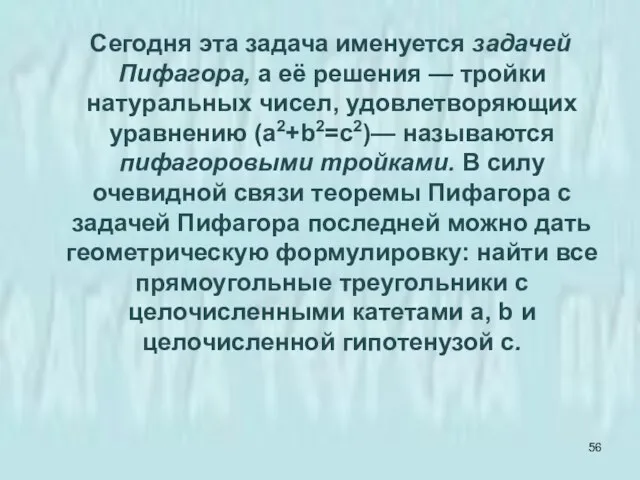 Сегодня эта задача именуется задачей Пифагора, а её решения — тройки натуральных чисел, удовлетворяющих уравнению ($a^2+b^2=c^2$)— называются пифагоровыми тройками. В силу очевидной связи теоремы Пифагора с задачей Пифагора последней можно дать геометрическую формулировку: найти все прямоугольные треугольники с целочисленными катетами a, b и целочисленной гипотенузой c.

56